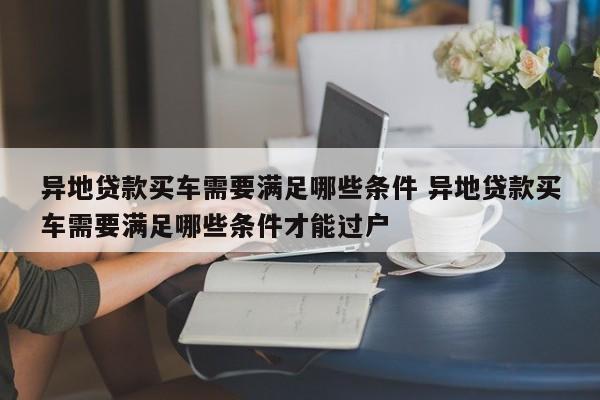 异地贷款买车需要满足哪些条件 异地贷款买车需要满足哪些条件才能过户